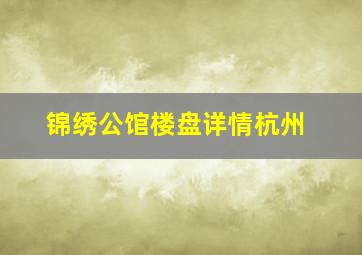 锦绣公馆楼盘详情杭州